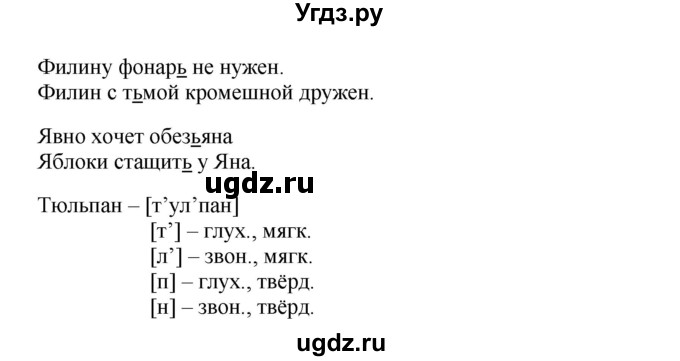 Угдз.ру

Филину фонарь не нужен.
Филин с тьмой кромешной дружен.

Явно хочет обезьяна
Яблоки стащить у Яна.

ugdz.ru

Тюльпан – [т’ул’пан]
[т’] – глух., мягк.
[л’] – звон., мягк.
[п] – глух., твёрд.
[н] – звон., твёрд.

ugdz.ru